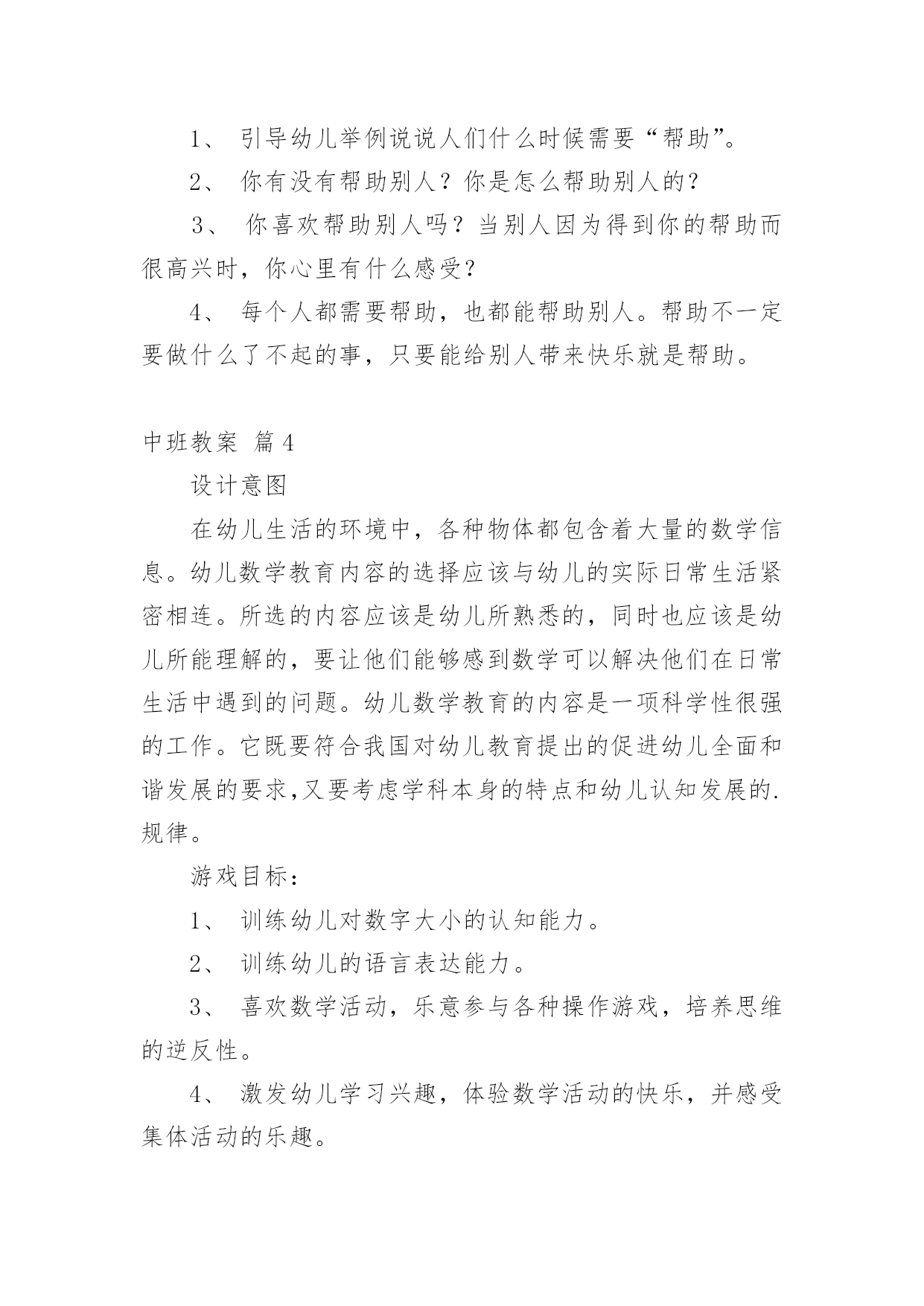 1、 引导幼儿举例说说人们什么时候需要“帮助”。

2、 你有没有帮助别人？你是怎么帮助别人的？

3、 你喜欢帮助别人吗？当别人因为得到你的帮助而很高兴时，你心里有什么感受？

4、 每个人都需要帮助，也都能帮助别人。帮助不一定要做什么了不起的事，只要能给别人带来快乐就是帮助。

中班教案 篇4

设计意图

在幼儿生活的环境中，各种物体都包含着大量的数学信息。幼儿数学教育内容的选择应该与幼儿的实际日常生活紧密相连。所选的内容应该是幼儿所熟悉的，同时也应该是幼儿所能理解的，要让他们能够感到数学可以解决他们在日常生活中遇到的问题。幼儿数学教育的内容是一项科学性很强的工作。它既要符合我国对幼儿教育提出的促进幼儿全面和谐发展的要求,又要考虑学科本身的特点和幼儿认知发展的.规律。

游戏目标：

1、 训练幼儿对数字大小的认知能力。

2、 训练幼儿的语言表达能力。

3、 喜欢数学活动，乐意参与各种操作游戏，培养思维的逆反性。

4、 激发幼儿学习兴趣，体验数学活动的快乐，并感受集体活动的乐趣。